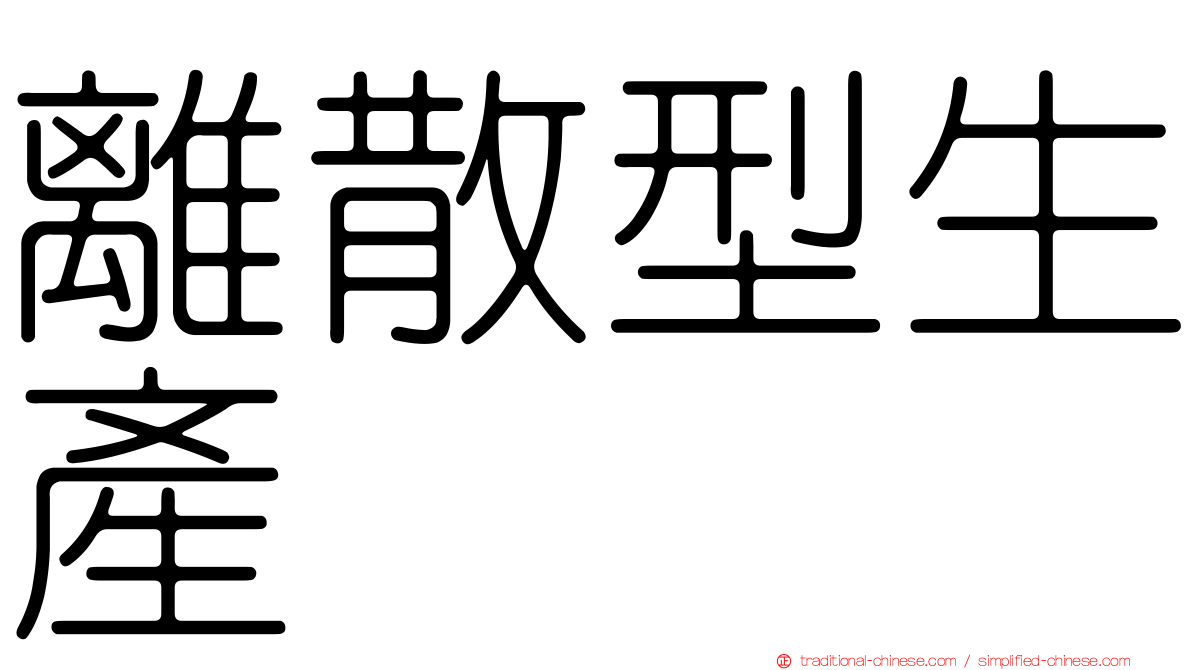 離散型生產

traditional-chinese.com / simplified-chinese.com